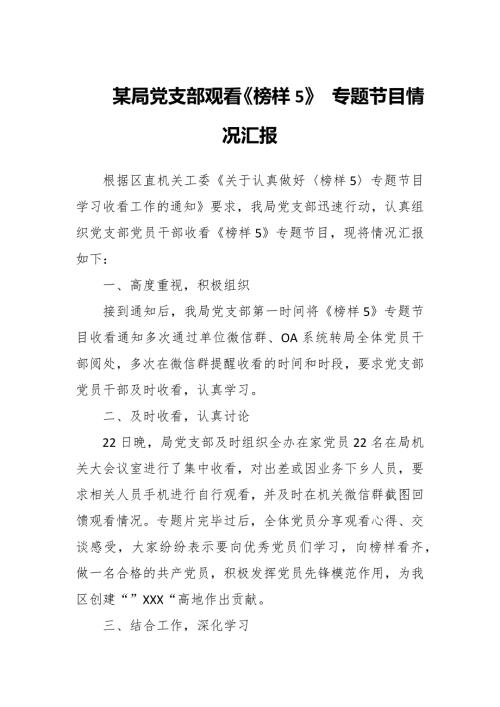 某局党支部观看《榜样 5》 专题节目情况汇报

根据区直机关工委《关于认真做好〈榜样 5〉专题节目学习收看工作的通知》要求，我局党支部迅速行动，认真组织党支部党员干部收看《榜样 5》专题节目，现将情况汇报如下：

一、高度重视，积极组织

接到通知后，我局党支部第一时间将《榜样 5》专题节目收看通知多次通过单位微信群、OA 系统转局全体党员干部阅处，多次在微信群提醒收看的时间和时段，要求党支部党员干部及时收看，认真学习。

二、及时收看，认真讨论

22 日晚，局党支部及时组织全办在家党员 22 名在局机关大会议室进行了集中收看，对出差或因业务下乡人员，要求相关人员手机进行自行观看，并及时在机关微信群截图回馈观看情况。专题片完毕过后，全体党员分享观看心得、交谈感受，大家纷纷表示要向优秀党员们学习，向榜样看齐，做一名合格的共产党员，积极发挥党员先锋模范作用，为我区创建“”XXX“高地作出贡献。

三、结合工作，深化学习